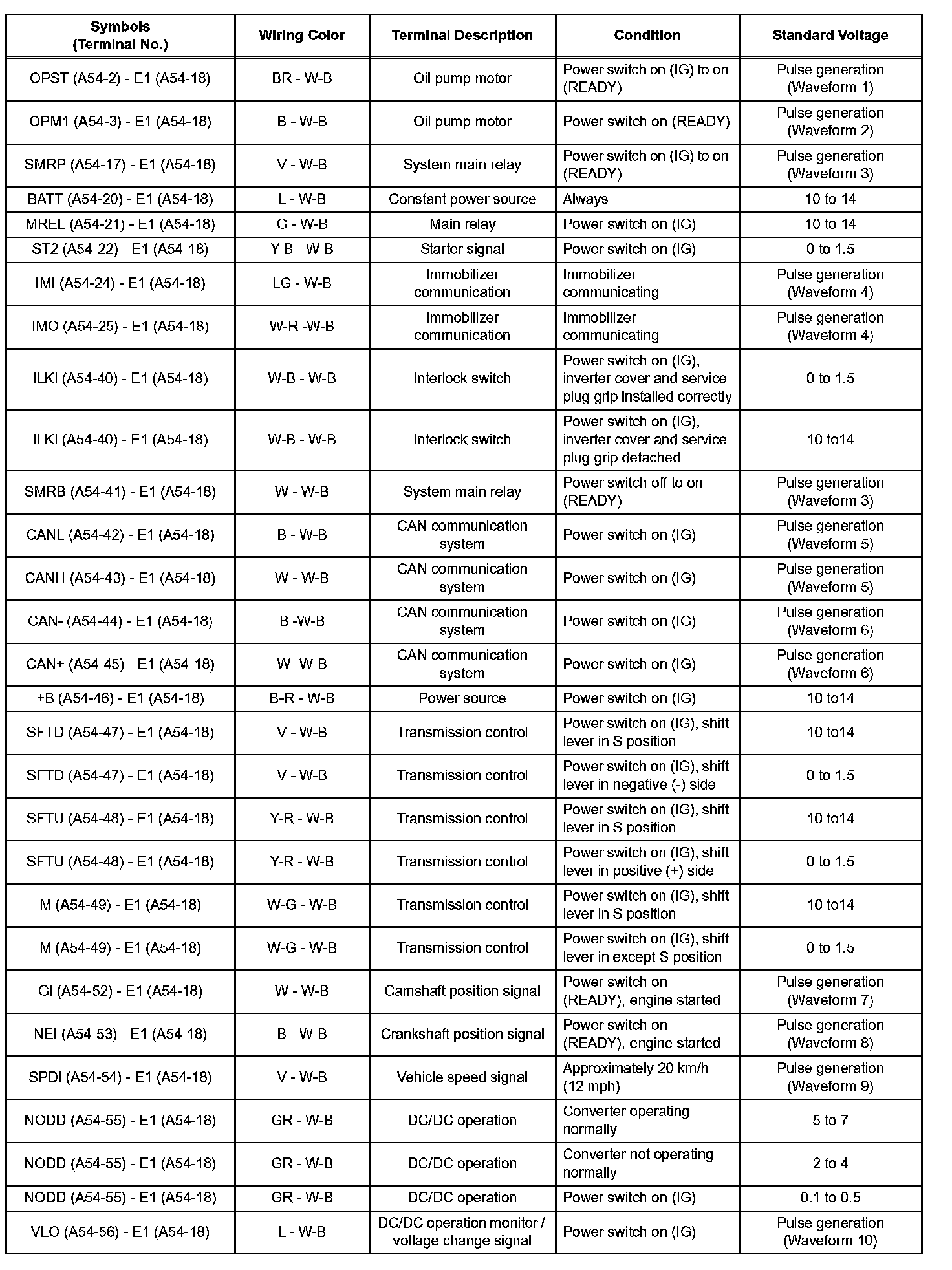 | Symbols (Terminal No.) | Wiring Color | Terminal Description | Condition | Standard Voltage |
|---|---|---|---|---|
| OPST (A54-2) - E1 (A54-18) | BR - W-B | Oil pump motor | Power switch on (IG) to on (READY) | Pulse generation (Waveform 1) |
| OPM1 (A54-3) - E1 (A54-18) | B - W-B | Oil pump motor | Power switch on (READY) | Pulse generation (Waveform 2) |
| SMRP (A54-17) - E1 (A54-18) | V - W-B | System main relay | Power switch on (IG) to on (READY) | Pulse generation (Waveform 3) |
| BATT (A54-20) - E1 (A54-18) | L - W-B | Constant power source | Always | 10 to 14 |
| MREL (A54-21) - E1 (A54-18) | G - W-B | Main relay | Power switch on (IG) | 10 to 14 |
| ST2 (A54-22) - E1 (A54-18) | Y-B - W-B | Starter signal | Power switch on (IG) | 0 to 1.5 |
| IMI (A54-24) - E1 (A54-18) | LG - W-B | Immobilizer communication | Immobilizer communicating | Pulse generation (Waveform 4) |
| IMO (A54-25) - E1 (A54-18) | W-R -W-B | Immobilizer communication | Immobilizer communicating | Pulse generation (Waveform 4) |
| ILKI (A54-40) - E1 (A54-18) | W-B - W-B | Interlock switch | Power switch on (IG), inverter cover and service plug grip installed correctly | 0 to 1.5 |
| ILKI (A54-40) - E1 (A54-18) | W-B - W-B | Interlock switch | Power switch on (IG), inverter cover and service plug grip detached | 10 to14 |
| SMRB (A54-41) - E1 (A54-18) | W - W-B | System main relay | Power switch off to on (READY) | Pulse generation (Waveform 3) |
| CANL (A54-42) - E1 (A54-18) | B - W-B | CAN communication system | Power switch on (IG) | Pulse generation (Waveform 5) |
| CANH (A54-43) - E1 (A54-18) | W - W-B | CAN communication system | Power switch on (IG) | Pulse generation (Waveform 5) |
| CAN- (A54-44) - E1 (A54-18) | B -W-B | CAN communication system | Power switch on (IG) | Pulse generation (Waveform 6) |
| CAN+ (A54-45) - E1 (A54-18) | W -W-B | CAN communication system | Power switch on (IG) | Pulse generation (Waveform 6) |
| +B (A54-46) - E1 (A54-18) | B-R - W-B | Power source | Power switch on (IG) | 10 to14 |
| SFTD (A54-47) - E1 (A54-18) | V - W-B | Transmission control | Power switch on (IG), shift lever in S position | 10 to14 |
| SFTD (A54-47) - E1 (A54-18) | V - W-B | Transmission control | Power switch on (IG), shift lever in negative (-) side | 0 to 1.5 |
| SFTU (A54-48) - E1 (A54-18) | Y-R - W-B | Transmission control | Power switch on (IG), shift lever in S position | 10 to14 |
| SFTU (A54-48) - E1 (A54-18) | Y-R - W-B | Transmission control | Power switch on (IG), shift lever in positive (+) side | 0 to 1.5 |
| M (A54-49) - E1 (A54-18) | W-G - W-B | Transmission control | Power switch on (IG), shift lever in S position | 10 to14 |
| M (A54-49) - E1 (A54-18) | W-G - W-B | Transmission control | Power switch on (IG), shift lever in except S position | 0 to 1.5 |
| GI (A54-52) - E1 (A54-18) | W - W-B | Camshaft position signal | Power switch on (READY), engine started | Pulse generation (Waveform 7) |
| NEI (A54-53) - E1 (A54-18) | B - W-B | Crankshaft position signal | Power switch on (READY), engine started | Pulse generation (Waveform 8) |
| SPDI (A54-54) - E1 (A54-18) | V - W-B | Vehicle speed signal | Approximately 20 km/h (12 mph) | Pulse generation (Waveform 9) |
| NODD (A54-55) - E1 (A54-18) | GR - W-B | DC/DC operation | Converter operating normally | 5 to 7 |
| NODD (A54-55) - E1 (A54-18) | GR - W-B | DC/DC operation | Converter not operating normally | 2 to 4 |
| NODD (A54-55) - E1 (A54-18) | GR - W-B | DC/DC operation | Power switch on (IG) | 0.1 to 0.5 |
| VLO (A54-56) - E1 (A54-18) | L - W-B | DC/DC operation monitor / voltage change signal | Power switch on (IG) | Pulse generation (Waveform 10) |